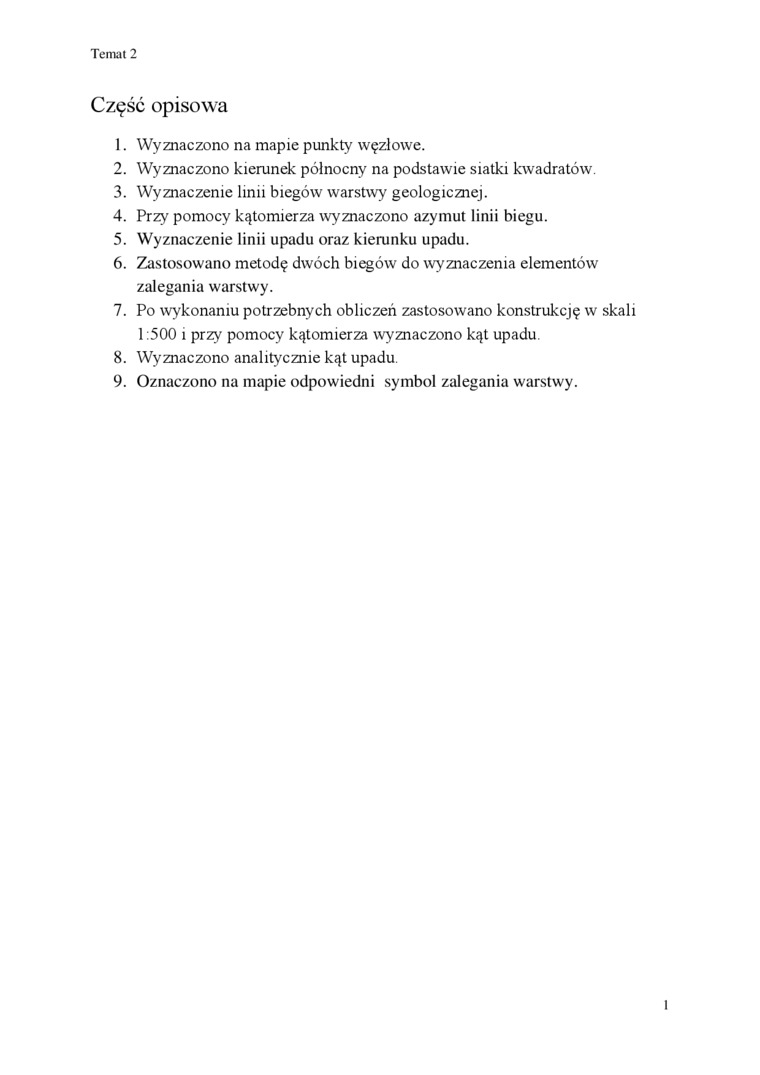 Temat 2

Część opisowa

1. Wyznaczono na mapie punkty węzłowe.
2. Wyznaczono kierunek północny na podstawie siatki kwadratów.
3. Wyznaczenie linii biegów warstwy geologicznej.
4. Przy pomocy kątomierza wyznaczono azymut linii biegu.
5. Wyznaczenie linii upadu oraz kierunku upadu.
6. Zastosowano metodę dwóch biegów do wyznaczenia elementów zalegania warstwy.
7. Po wykonaniu potrzebnych obliczeń zastosowano konstrukcję w skali 1:500 i przy pomocy kątomierza wyznaczono kąt upadu.
8. Wyznaczono analitycznie kąt upadu.
9. Oznaczono na mapie odpowiedni symbol zalegania warstwy.

1